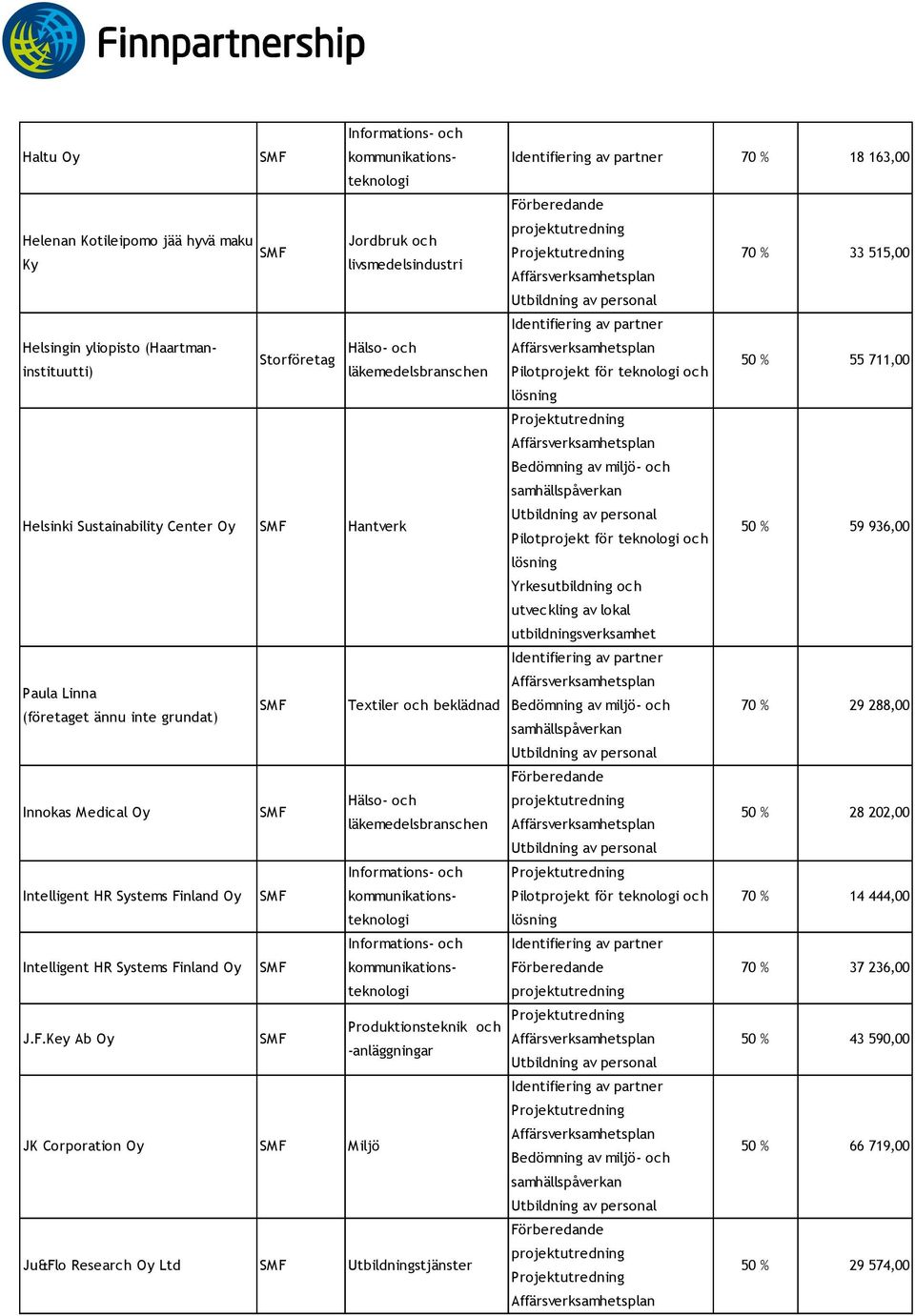 Finnpartnership

| | | | | | |
|---|---|---|---|---|---|
| Haltu Oy | SMF | Informations- och kommunikations-teknologi | Identifiering av partner | 70 % | 18 163,00 |
| Helenan Kotileipomo jää hyvä maku Ky | SMF | Jordbruk och livsmedelsindustri | Förberedande projektutredning Projektutredning Affärsverksamhetsplan Utbildning av personal | 70 % | 33 515,00 |
| Helsingin yliopisto (Haartman-instituutti) | Storföretag | Hälso- och läkemedelsbranschen | Identifiering av partner Affärsverksamhetsplan Pilotprojekt för teknologi och lösning | 50 % | 55 711,00 |
| Helsinki Sustainability Center Oy | SMF | Hantverk | Projektutredning Affärsverksamhetsplan Bedömning av miljö- och samhällspåverkan Utbildning av personal Pilotprojekt för teknologi och lösning Yrkesutbildning och utveckling av lokal utbildningsverksamhet | 50 % | 59 936,00 |
| Paula Linna (företaget ännu inte grundat) | SMF | Textiler och beklädnad | Identifiering av partner Affärsverksamhetsplan Bedömning av miljö- och samhällspåverkan Utbildning av personal | 70 % | 29 288,00 |
| Innokas Medical Oy | SMF | Hälso- och läkemedelsbranschen | Förberedande projektutredning Affärsverksamhetsplan Utbildning av personal | 50 % | 28 202,00 |
| Intelligent HR Systems Finland Oy | SMF | Informations- och kommunikations-teknologi | Projektutredning Pilotprojekt för teknologi och lösning | 70 % | 14 444,00 |
| Intelligent HR Systems Finland Oy | SMF | Informations- och kommunikations-teknologi | Identifiering av partner Förberedande projektutredning | 70 % | 37 236,00 |
| J.F.Key Ab Oy | SMF | Produktionsteknik och -anläggningar | Projektutredning Affärsverksamhetsplan Utbildning av personal | 50 % | 43 590,00 |
| JK Corporation Oy | SMF | Miljö | Identifiering av partner Projektutredning Affärsverksamhetsplan Bedömning av miljö- och samhällspåverkan Utbildning av personal | 50 % | 66 719,00 |
| Ju&Flo Research Oy Ltd | SMF | Utbildningstjänster | Förberedande projektutredning Projektutredning Affärsverksamhetsplan | 50 % | 29 574,00 |